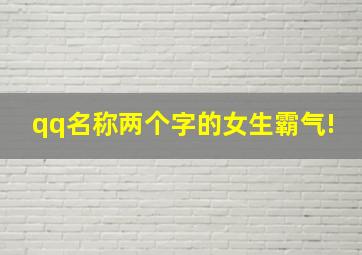 qq名称两个字的女生霸气!